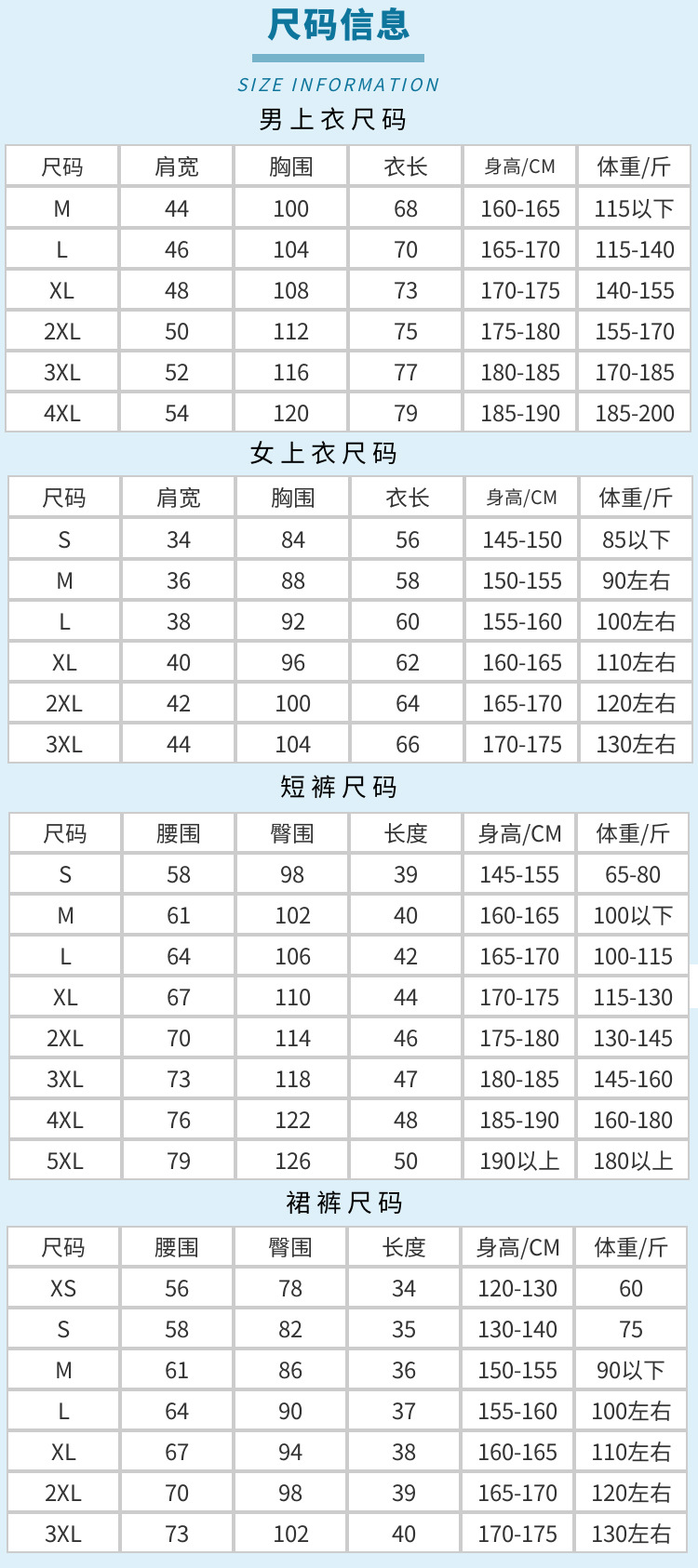 尺码信息

SIZE INFORMATION

男上衣尺码

| 尺码 | 肩宽 | 胸围 | 衣长 | 身高/CM | 体重/斤 |
|---|---|---|---|---|---|
| M | 44 | 100 | 68 | 160-165 | 115以下 |
| L | 46 | 104 | 70 | 165-170 | 115-140 |
| XL | 48 | 108 | 73 | 170-175 | 140-155 |
| 2XL | 50 | 112 | 75 | 175-180 | 155-170 |
| 3XL | 52 | 116 | 77 | 180-185 | 170-185 |
| 4XL | 54 | 120 | 79 | 185-190 | 185-200 |

女上衣尺码

| 尺码 | 肩宽 | 胸围 | 衣长 | 身高/CM | 体重/斤 |
|---|---|---|---|---|---|
| S | 34 | 84 | 56 | 145-150 | 85以下 |
| M | 36 | 88 | 58 | 150-155 | 90左右 |
| L | 38 | 92 | 60 | 155-160 | 100左右 |
| XL | 40 | 96 | 62 | 160-165 | 110左右 |
| 2XL | 42 | 100 | 64 | 165-170 | 120左右 |
| 3XL | 44 | 104 | 66 | 170-175 | 130左右 |

短裤尺码

| 尺码 | 腰围 | 臀围 | 长度 | 身高/CM | 体重/斤 |
|---|---|---|---|---|---|
| S | 58 | 98 | 39 | 145-155 | 65-80 |
| M | 61 | 102 | 40 | 160-165 | 100以下 |
| L | 64 | 106 | 42 | 165-170 | 100-115 |
| XL | 67 | 110 | 44 | 170-175 | 115-130 |
| 2XL | 70 | 114 | 46 | 175-180 | 130-145 |
| 3XL | 73 | 118 | 47 | 180-185 | 145-160 |
| 4XL | 76 | 122 | 48 | 185-190 | 160-180 |
| 5XL | 79 | 126 | 50 | 190以上 | 180以上 |

裙裤尺码

| 尺码 | 腰围 | 臀围 | 长度 | 身高/CM | 体重/斤 |
|---|---|---|---|---|---|
| XS | 56 | 78 | 34 | 120-130 | 60 |
| S | 58 | 82 | 35 | 130-140 | 75 |
| M | 61 | 86 | 36 | 150-155 | 90以下 |
| L | 64 | 90 | 37 | 155-160 | 100左右 |
| XL | 67 | 94 | 38 | 160-165 | 110左右 |
| 2XL | 70 | 98 | 39 | 165-170 | 120左右 |
| 3XL | 73 | 102 | 40 | 170-175 | 130左右 |